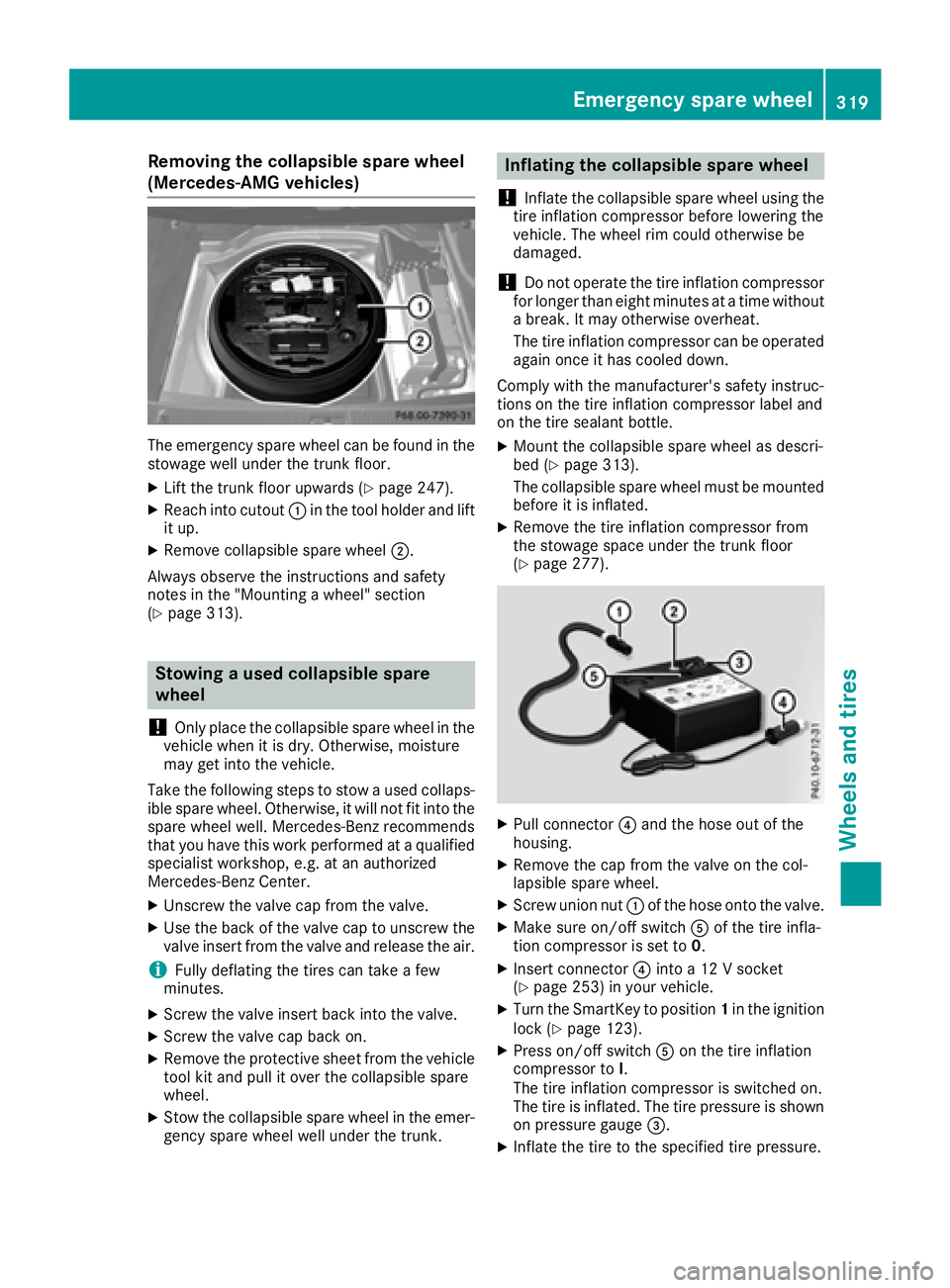 Emergency spare wheel 319

Removing the collapsible spare wheel (Mercedes-AMG vehicles)

1
2
P68.00-7390-31

The emergency spare wheel can be found in the stowage well under the trunk floor.

▶ Lift the trunk floor upwards (▷ page 247).

▶ Reach into cutout ① in the tool holder and lift it up.

▶ Remove collapsible spare wheel ②.

Always observe the instructions and safety notes in the "Mounting a wheel" section (▷ page 313).

Stowing a used collapsible spare wheel

! Only place the collapsible spare wheel in the vehicle when it is dry. Otherwise, moisture may get into the vehicle.

Take the following steps to stow a used collapsible spare wheel. Otherwise, it will not fit into the spare wheel well. Mercedes-Benz recommends that you have this work performed at a qualified specialist workshop, e.g. at an authorized Mercedes-Benz Center.

▶ Unscrew the valve cap from the valve.

▶ Use the back of the valve cap to unscrew the valve insert from the valve and release the air.

i Fully deflating the tires can take a few minutes.

▶ Screw the valve insert back into the valve.

▶ Screw the valve cap back on.

▶ Remove the protective sheet from the vehicle tool kit and pull it over the collapsible spare wheel.

▶ Stow the collapsible spare wheel in the emergency spare wheel well under the trunk.

Inflating the collapsible spare wheel

! Inflate the collapsible spare wheel using the tire inflation compressor before lowering the vehicle. The wheel rim could otherwise be damaged.

! Do not operate the tire inflation compressor for longer than eight minutes at a time without a break. It may otherwise overheat.

The tire inflation compressor can be operated again once it has cooled down.

Comply with the manufacturer's safety instructions on the tire inflation compressor label and on the tire sealant bottle.

▶ Mount the collapsible spare wheel as described (▷ page 313).

The collapsible spare wheel must be mounted before it is inflated.

▶ Remove the tire inflation compressor from the stowage space under the trunk floor (▷ page 277).

1
2
3
4
5
P40.10-6712-31

▶ Pull connector ④ and the hose out of the housing.

▶ Remove the cap from the valve on the collapsible spare wheel.

▶ Screw union nut ① of the hose onto the valve.

▶ Make sure on/off switch ⑤ of the tire inflation compressor is set to 0.

▶ Insert connector ④ into a 12 V socket (▷ page 253) in your vehicle.

▶ Turn the SmartKey to position 1 in the ignition lock (▷ page 123).

▶ Press on/off switch ⑤ on the tire inflation compressor to I.
The tire inflation compressor is switched on. The tire is inflated. The tire pressure is shown on pressure gauge ③.

▶ Inflate the tire to the specified tire pressure.

Wheels and tires

carmanualsonline.info